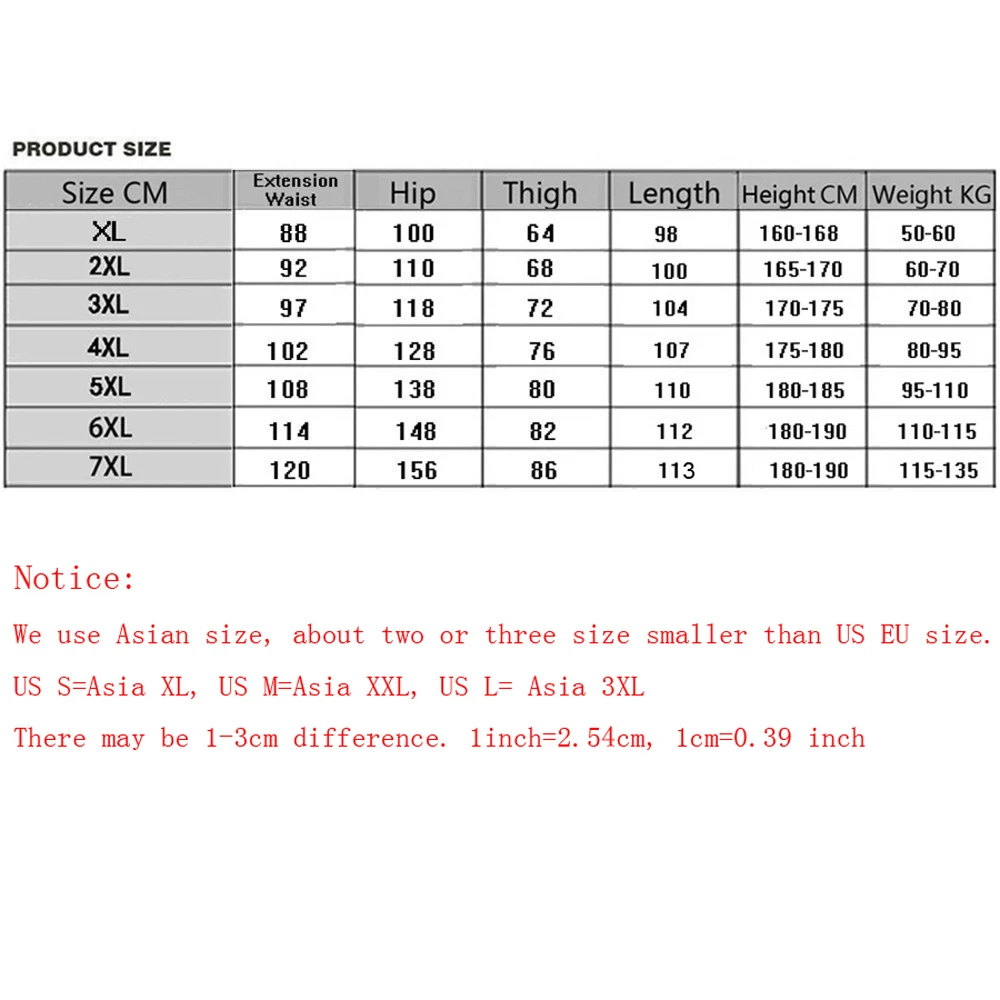 PRODUCT SIZE

| Size CM | Extension Waist | Hip | Thigh | Length | Height CM | Weight KG |
|---|---|---|---|---|---|---|
| XL | 88 | 100 | 64 | 98 | 160-168 | 50-60 |
| 2XL | 92 | 110 | 68 | 100 | 165-170 | 60-70 |
| 3XL | 97 | 118 | 72 | 104 | 170-175 | 70-80 |
| 4XL | 102 | 128 | 76 | 107 | 175-180 | 80-95 |
| 5XL | 108 | 138 | 80 | 110 | 180-185 | 95-110 |
| 6XL | 114 | 148 | 82 | 112 | 180-190 | 110-115 |
| 7XL | 120 | 156 | 86 | 113 | 180-190 | 115-135 |

Notice:

We use Asian size, about two or three size smaller than US EU size.

US S=Asia XL, US M=Asia XXL, US L= Asia 3XL

There may be 1-3cm difference. 1inch=2.54cm, 1cm=0.39 inch